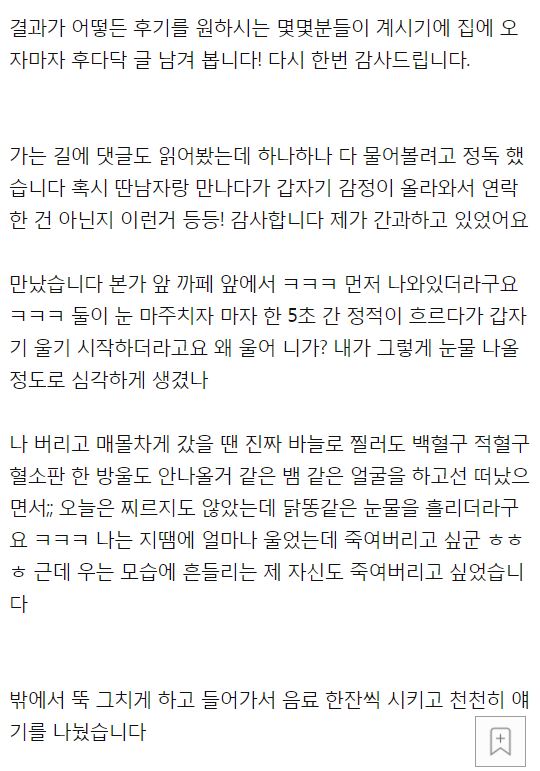 결과가 어떻든 후기를 원하시는 몇몇분들이 계시기에 집에 오자마자 후다닥 글 남겨 봅니다! 다시 한번 감사드립니다.

가는 길에 댓글도 읽어봤는데 하나하나 다 물어볼려고 정독 했습니다 혹시 딴남자랑 만나다가 갑자기 감정이 올라와서 연락한 건 아닌지 이런거 등등! 감사합니다 제가 간과하고 있었어요

만났습니다 본가 앞 까페 앞에서 ㅋㅋㅋ 먼저 나와있더라구요 ㅋㅋㅋ 둘이 눈 마주치자 마자 한 5초 간 정적이 흐르다가 갑자기 울기 시작하더라고요 왜 울어 니가? 내가 그렇게 눈물 나올 정도로 심각하게 생겼나

나 버리고 매몰차게 갔을 땐 진짜 바늘로 찔러도 백혈구 적혈구 혈소판 한 방울도 안나올거 같은 뱀 같은 얼굴을 하고선 떠났으면서;; 오늘은 찌르지도 않았는데 닭똥같은 눈물을 흘리더라구요 ㅋㅋㅋ 나는 지땜에 얼마나 울었는데 죽여버리고 싶군 ㅎㅎㅎ 근데 우는 모습에 흔들리는 제 자신도 죽여버리고 싶었습니다

밖에서 뚝 그치게 하고 들어가서 음료 한잔씩 시키고 천천히 얘기를 나눴습니다